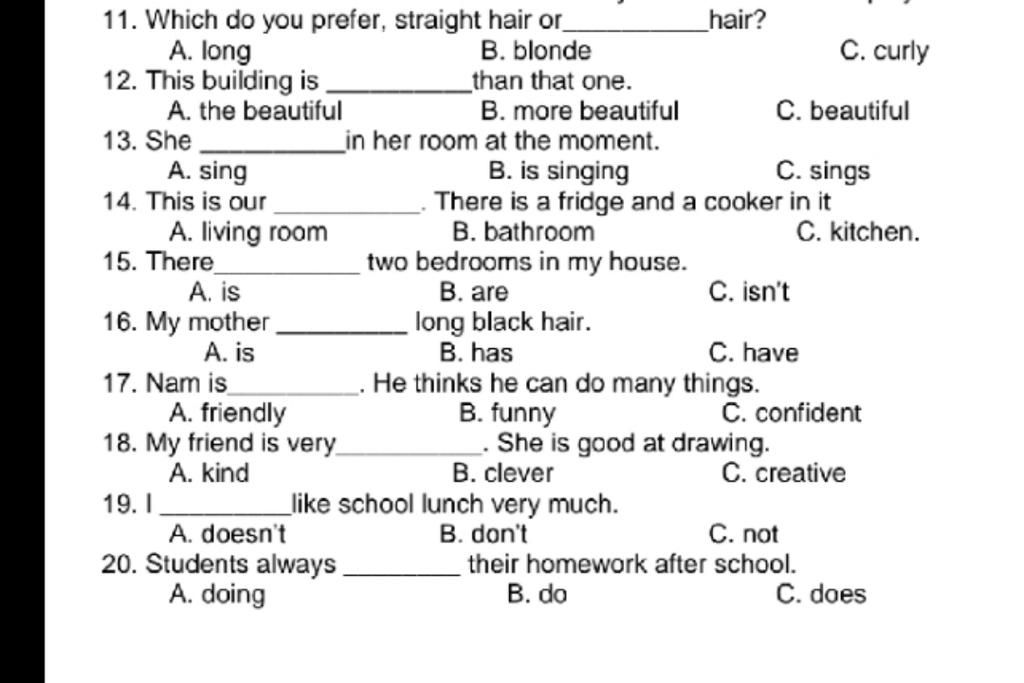 11. Which do you prefer, straight hair or____hair?
A. long B. blonde C. curly
12. This building is ____than that one.
A. the beautiful B. more beautiful C. beautiful
13. She ____in her room at the moment.
A. sing B. is singing C. sings
14. This is our ____. There is a fridge and a cooker in it
A. living room B. bathroom C. kitchen.
15. There____ two bedrooms in my house.
A. is B. are C. isn't
16. My mother ____ long black hair.
A. is B. has C. have
17. Nam is____. He thinks he can do many things.
A. friendly B. funny C. confident
18. My friend is very____. She is good at drawing.
A. kind B. clever C. creative
19. I ____like school lunch very much.
A. doesn't B. don't C. not
20. Students always ____ their homework after school.
A. doing B. do C. does